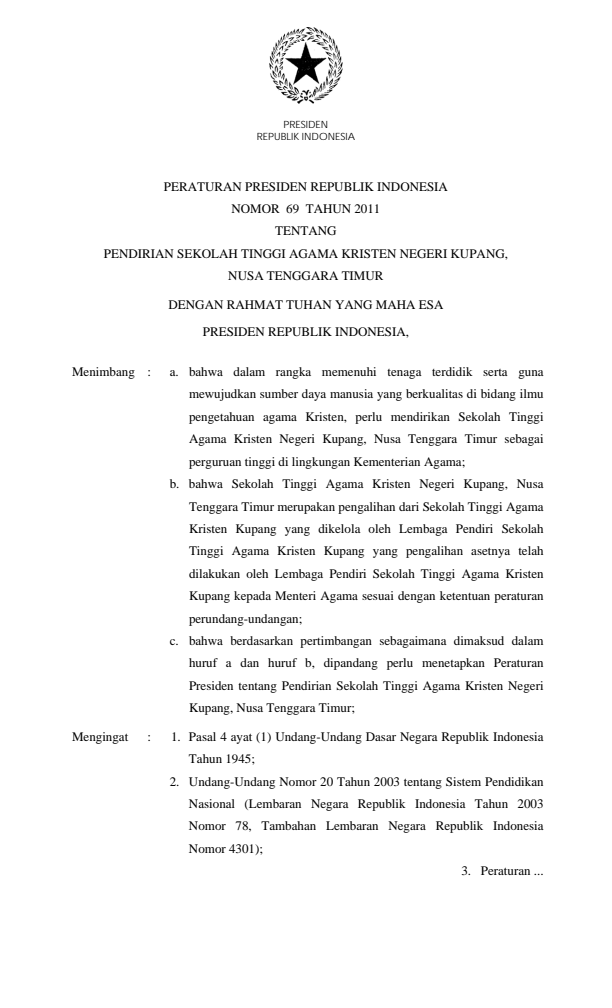 PRESIDEN
REPUBLIK INDONESIA

PERATURAN PRESIDEN REPUBLIK INDONESIA
NOMOR 69 TAHUN 2011
TENTANG
PENDIRIAN SEKOLAH TINGGI AGAMA KRISTEN NEGERI KUPANG,
NUSA TENGGARA TIMUR

DENGAN RAHMAT TUHAN YANG MAHA ESA

PRESIDEN REPUBLIK INDONESIA,

Menimbang : a. bahwa dalam rangka memenuhi tenaga terdidik serta guna mewujudkan sumber daya manusia yang berkualitas di bidang ilmu pengetahuan agama Kristen, perlu mendirikan Sekolah Tinggi Agama Kristen Negeri Kupang, Nusa Tenggara Timur sebagai perguruan tinggi di lingkungan Kementerian Agama;

b. bahwa Sekolah Tinggi Agama Kristen Negeri Kupang, Nusa Tenggara Timur merupakan pengalihan dari Sekolah Tinggi Agama Kristen Kupang yang dikelola oleh Lembaga Pendiri Sekolah Tinggi Agama Kristen Kupang yang pengalihan asetnya telah dilakukan oleh Lembaga Pendiri Sekolah Tinggi Agama Kristen Kupang kepada Menteri Agama sesuai dengan ketentuan peraturan perundang-undangan;

c. bahwa berdasarkan pertimbangan sebagaimana dimaksud dalam huruf a dan huruf b, dipandang perlu menetapkan Peraturan Presiden tentang Pendirian Sekolah Tinggi Agama Kristen Negeri Kupang, Nusa Tenggara Timur;

Mengingat : 1. Pasal 4 ayat (1) Undang-Undang Dasar Negara Republik Indonesia Tahun 1945;

2. Undang-Undang Nomor 20 Tahun 2003 tentang Sistem Pendidikan Nasional (Lembaran Negara Republik Indonesia Tahun 2003 Nomor 78, Tambahan Lembaran Negara Republik Indonesia Nomor 4301);

3. Peraturan ...